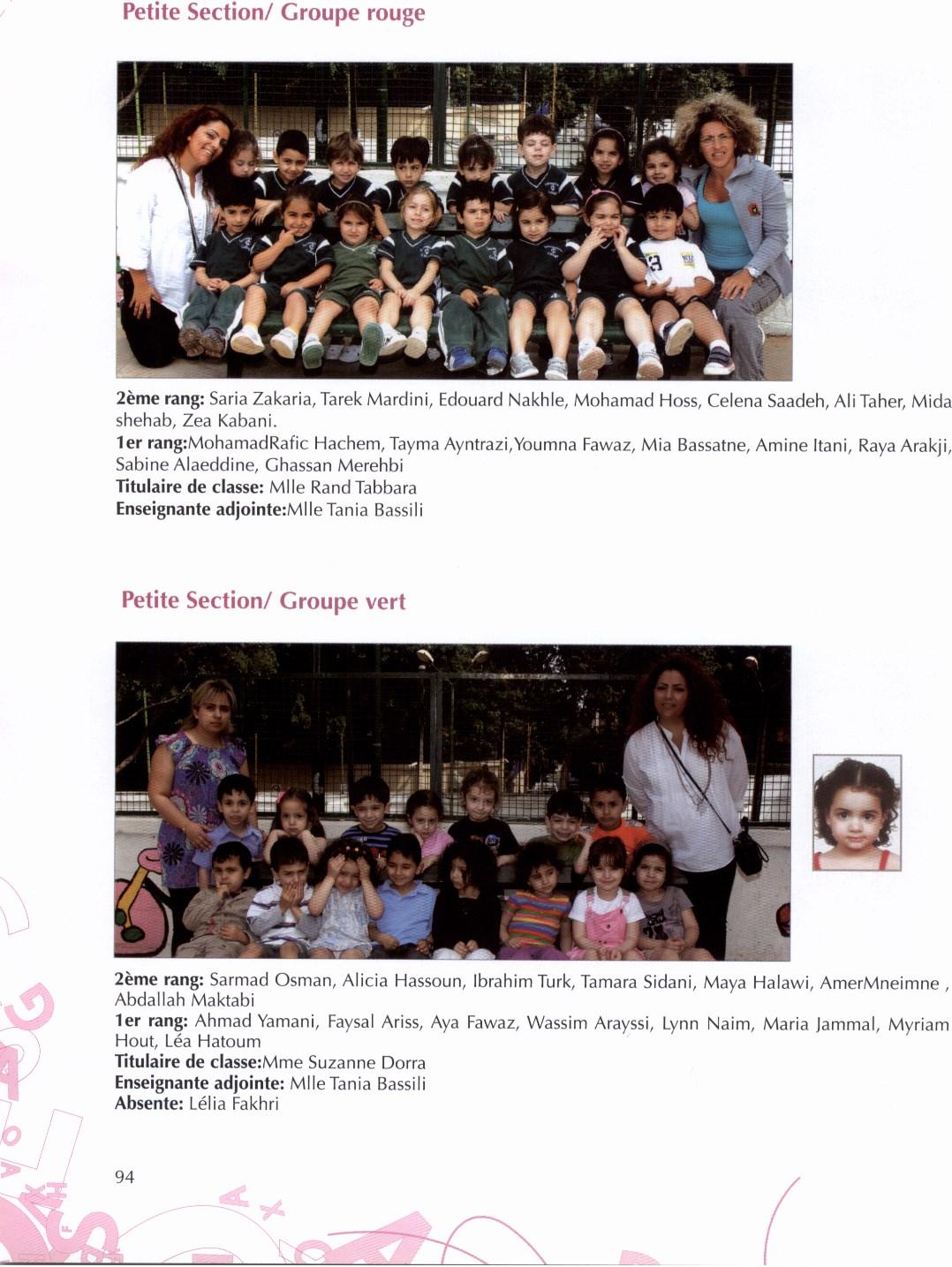 Petite Section/ Groupe rouge

2ème rang: Saria Zakaria, Tarek Mardini, Edouard Nakhle, Mohamad Hoss, Celena Saadeh, Ali Taher, Mida shehab, Zea Kabani.
1er rang:MohamadRafic Hachem, Tayma Ayntrazi,Youmna Fawaz, Mia Bassatne, Amine Itani, Raya Arakji, Sabine Alaeddine, Ghassan Merehbi
Titulaire de classe: Mlle Rand Tabbara
Enseignante adjointe:Mlle Tania Bassili

Petite Section/ Groupe vert

2ème rang: Sarmad Osman, Alicia Hassoun, Ibrahim Turk, Tamara Sidani, Maya Halawi, AmerMneimne , Abdallah Maktabi
1er rang: Ahmad Yamani, Faysal Ariss, Aya Fawaz, Wassim Arayssi, Lynn Naim, Maria Jammal, Myriam Hout, Léa Hatoum
Titulaire de classe:Mme Suzanne Dorra
Enseignante adjointe: Mlle Tania Bassili
Absente: Lélia Fakhri

94